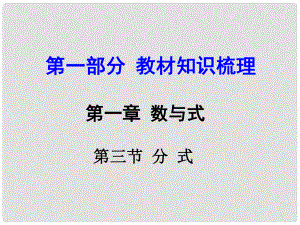 第一部分 教材知识梳理

第一章 数与式

第三节 分 式